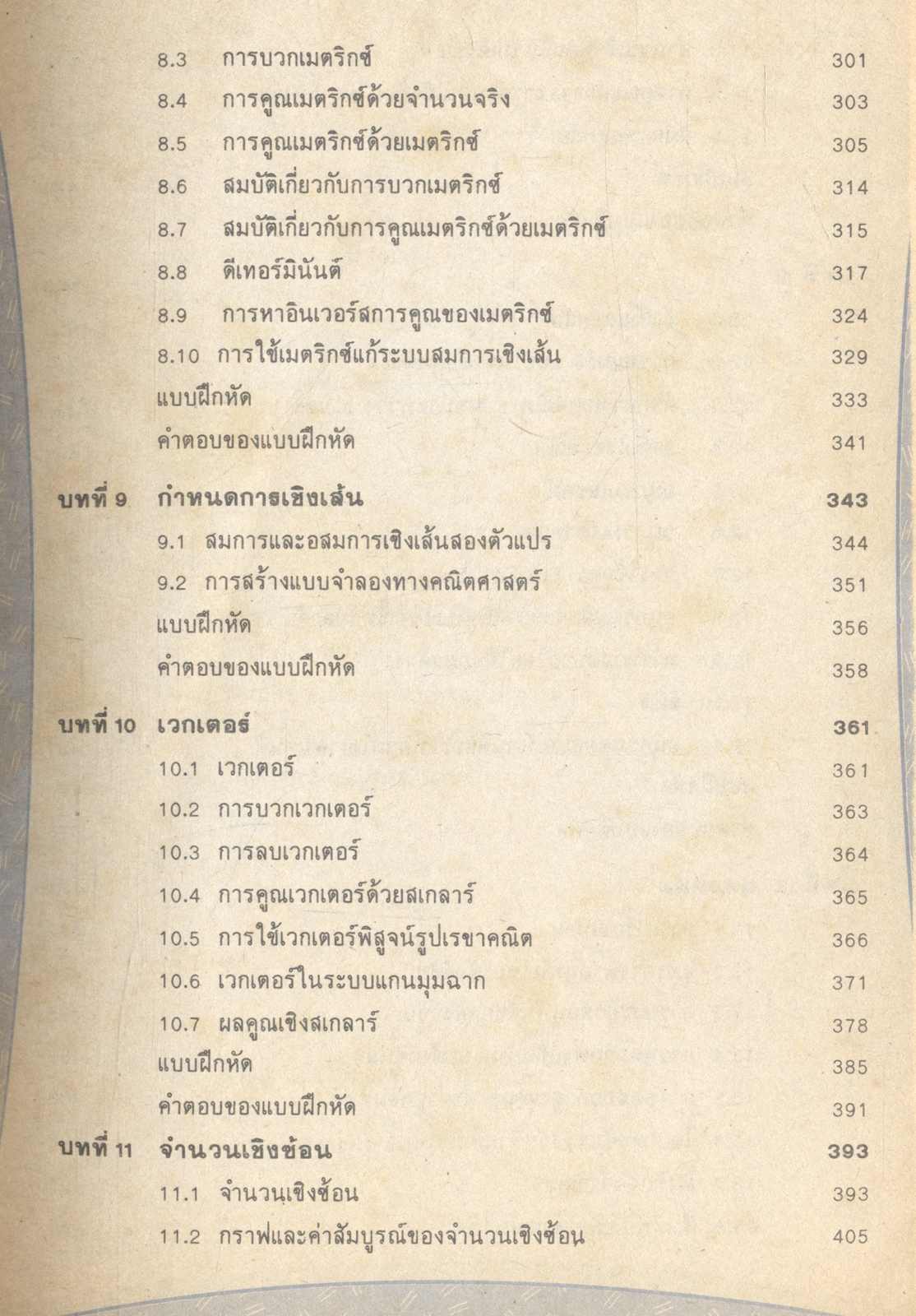 8.3 การบวกเมตริกซ์ 301

8.4 การคูณเมตริกซ์ด้วยจำนวนจริง 303

8.5 การคูณเมตริกซ์ด้วยเมตริกซ์ 305

8.6 สมบัติเกี่ยวกับการบวกเมตริกซ์ 314

8.7 สมบัติเกี่ยวกับการคูณเมตริกซ์ด้วยเมตริกซ์ 315

8.8 ดีเทอร์มินันต์ 317

8.9 การหาอินเวอร์สการคูณของเมตริกซ์ 324

8.10 การใช้เมตริกซ์แก้ระบบสมการเชิงเส้น 329

แบบฝึกหัด 333

คำตอบของแบบฝึกหัด 341

บทที่ 9 กำหนดการเชิงเส้น 343

9.1 สมการและอสมการเชิงเส้นสองตัวแปร 344

9.2 การสร้างแบบจำลองทางคณิตศาสตร์ 351

แบบฝึกหัด 356

คำตอบของแบบฝึกหัด 358

บทที่ 10 เวกเตอร์ 361

10.1 เวกเตอร์ 361

10.2 การบวกเวกเตอร์ 363

10.3 การลบเวกเตอร์ 364

10.4 การคูณเวกเตอร์ด้วยสเกลาร์ 365

10.5 การใช้เวกเตอร์พิสูจน์รูปเรขาคณิต 366

10.6 เวกเตอร์ในระบบแกนมุมฉาก 371

10.7 ผลคูณเชิงสเกลาร์ 378

แบบฝึกหัด 385

คำตอบของแบบฝึกหัด 391

บทที่ 11 จำนวนเชิงซ้อน 393

11.1 จำนวนเชิงซ้อน 393

11.2 กราฟและค่าสัมบูรณ์ของจำนวนเชิงซ้อน 405